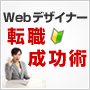 Webデザイナー
転職
成功術